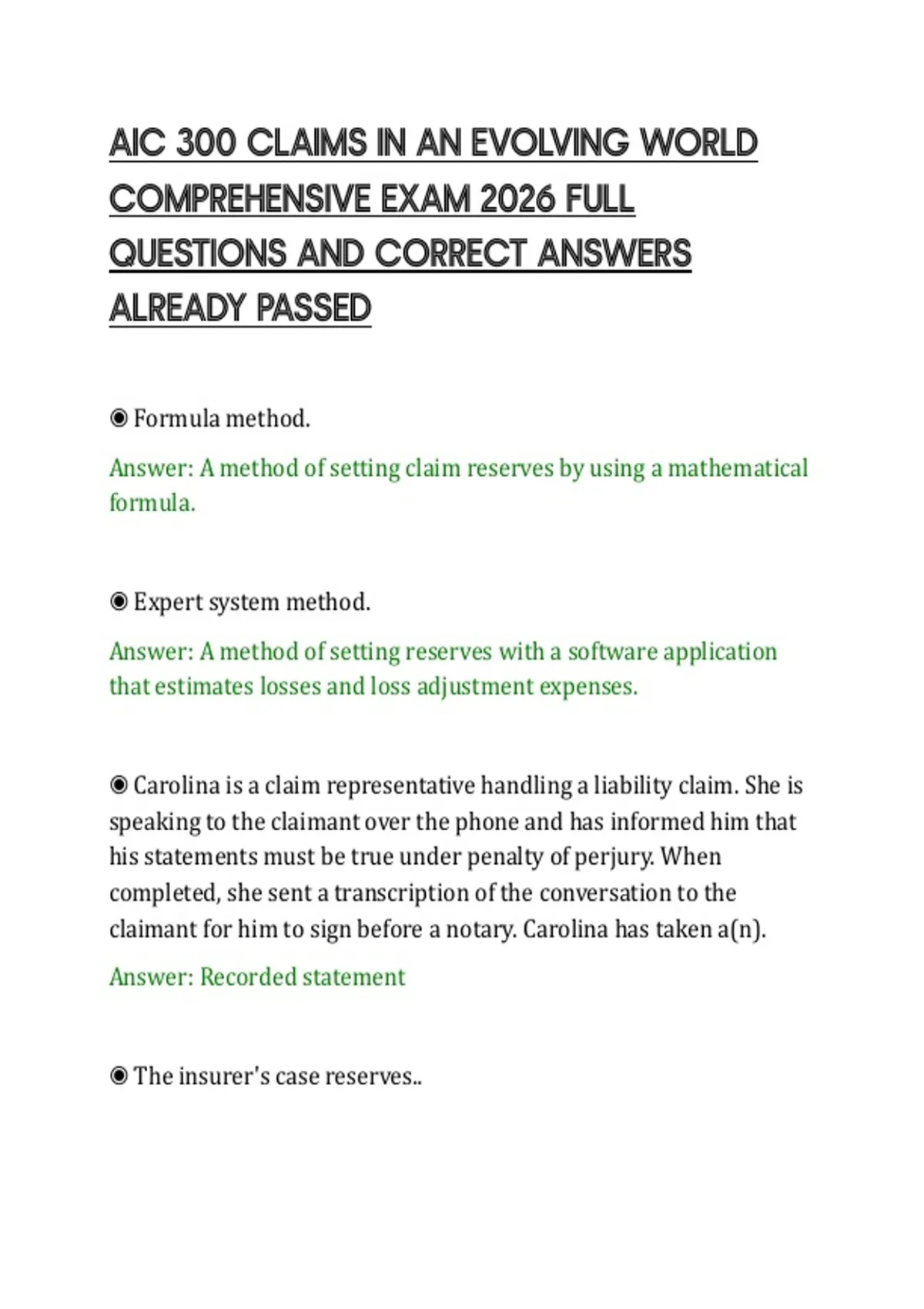 AIC 300 CLAIMS IN AN EVOLVING WORLD COMPREHENSIVE EXAM 2026 FULL QUESTIONS AND CORRECT ANSWERS ALREADY PASSED

◉ Formula method.

Answer: A method of setting claim reserves by using a mathematical formula.

◉ Expert system method.

Answer: A method of setting reserves with a software application that estimates losses and loss adjustment expenses.

◉ Carolina is a claim representative handling a liability claim. She is speaking to the claimant over the phone and has informed him that his statements must be true under penalty of perjury. When completed, she sent a transcription of the conversation to the claimant for him to sign before a notary. Carolina has taken a(n).

Answer: Recorded statement

◉ The insurer's case reserves..